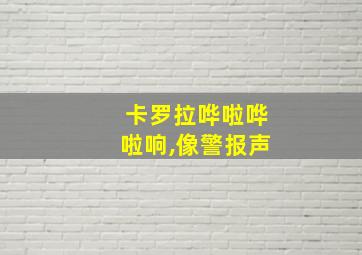 卡罗拉哗啦哗啦响,像警报声